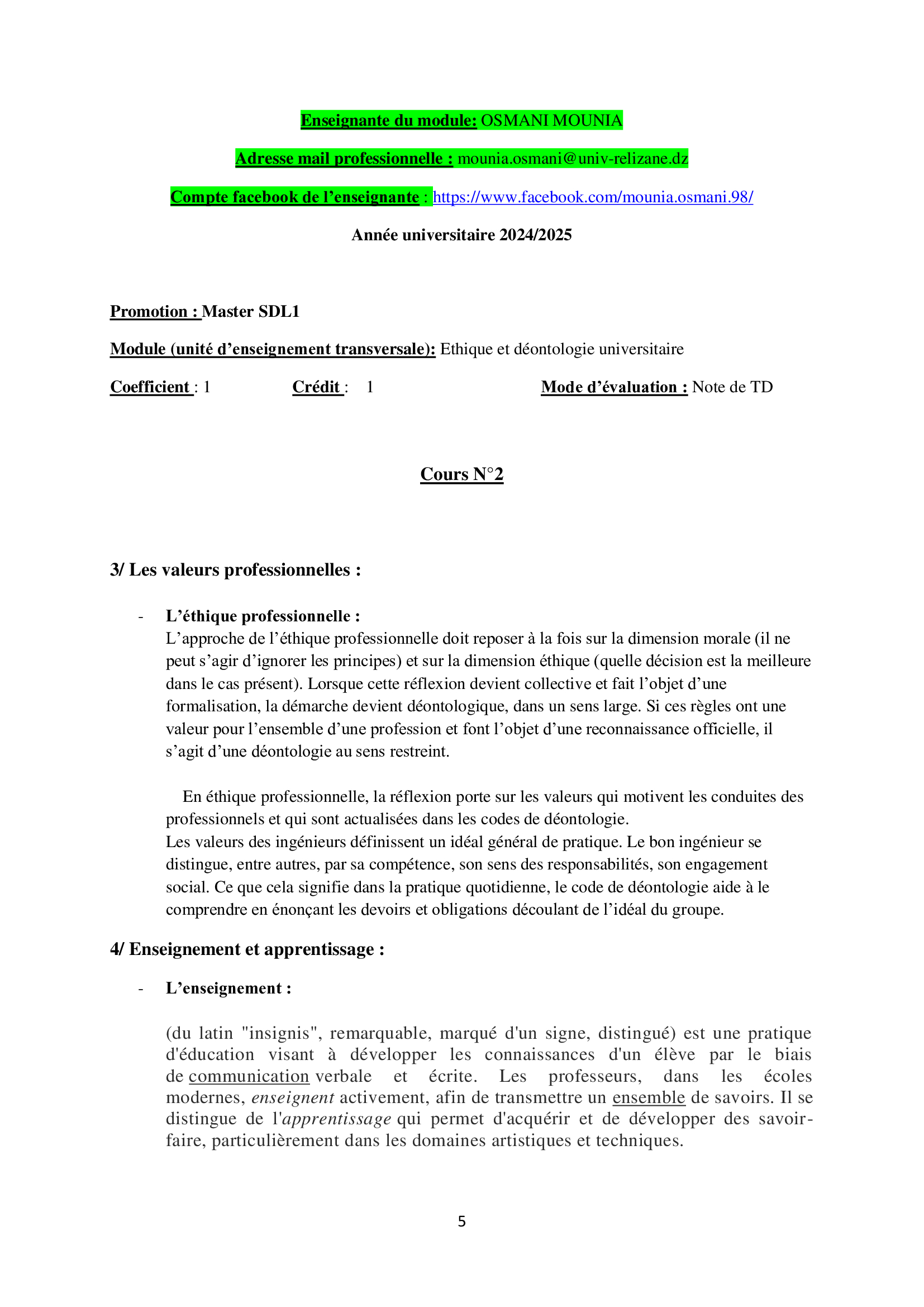 Enseignante du module: OSMANI MOUNIA

Adresse mail professionnelle : mounia.osmani@univ-relizane.dz

Compte facebook de l’enseignante : https://www.facebook.com/mounia.osmani.98/

Année universitaire 2024/2025

Promotion : Master SDL1

Module (unité d’enseignement transversale): Ethique et déontologie universitaire

Coefficient : 1 Crédit : 1 Mode d’évaluation : Note de TD

Cours N°2

3/ Les valeurs professionnelles :

- L’éthique professionnelle :
L’approche de l’éthique professionnelle doit reposer à la fois sur la dimension morale (il ne peut s’agir d’ignorer les principes) et sur la dimension éthique (quelle décision est la meilleure dans le cas présent). Lorsque cette réflexion devient collective et fait l’objet d’une formalisation, la démarche devient déontologique, dans un sens large. Si ces règles ont une valeur pour l’ensemble d’une profession et font l’objet d’une reconnaissance officielle, il s’agit d’une déontologie au sens restreint.

En éthique professionnelle, la réflexion porte sur les valeurs qui motivent les conduites des professionnels et qui sont actualisées dans les codes de déontologie.
Les valeurs des ingénieurs définissent un idéal général de pratique. Le bon ingénieur se distingue, entre autres, par sa compétence, son sens des responsabilités, son engagement social. Ce que cela signifie dans la pratique quotidienne, le code de déontologie aide à le comprendre en énonçant les devoirs et obligations découlant de l’idéal du groupe.

4/ Enseignement et apprentissage :

- L’enseignement :

(du latin "insignis", remarquable, marqué d'un signe, distingué) est une pratique d'éducation visant à développer les connaissances d'un élève par le biais de communication verbale et écrite. Les professeurs, dans les écoles modernes, enseignent activement, afin de transmettre un ensemble de savoirs. Il se distingue de l'apprentissage qui permet d'acquérir et de développer des savoir-faire, particulièrement dans les domaines artistiques et techniques.

5